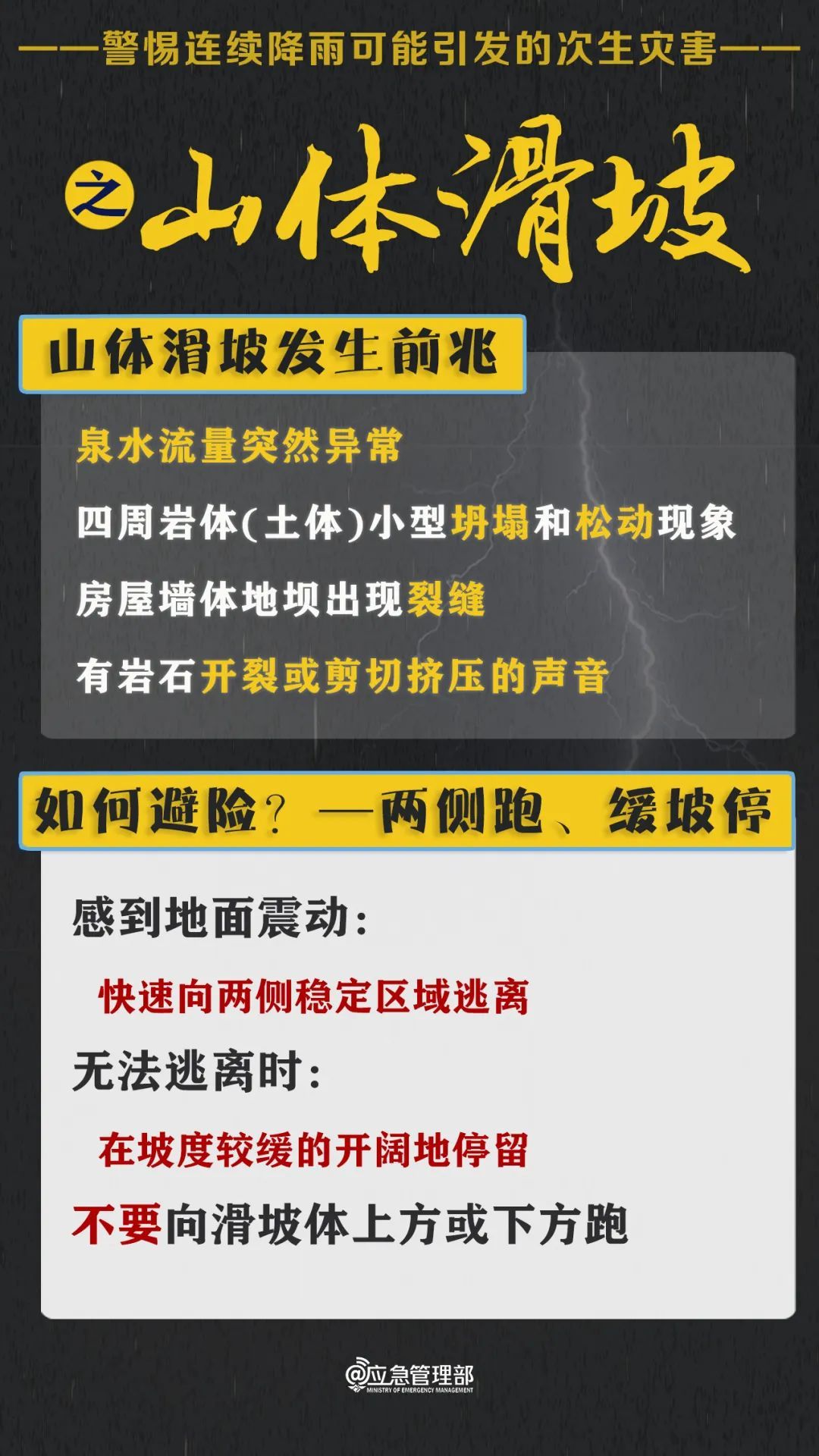 ——警惕连续降雨可能引发的次生灾害——

之 山体滑坡

山体滑坡发生前兆

泉水流量突然异常

四周岩体(土体)小型坍塌和松动现象

房屋墙体地坝出现裂缝

有岩石开裂或剪切挤压的声音

如何避险?—两侧跑、缓坡停

感到地面震动:

快速向两侧稳定区域逃离

无法逃离时:

在坡度较缓的开阔地停留

不要向滑坡体上方或下方跑

@应急管理部
MINISTRY OF EMERGENCY MANAGEMENT